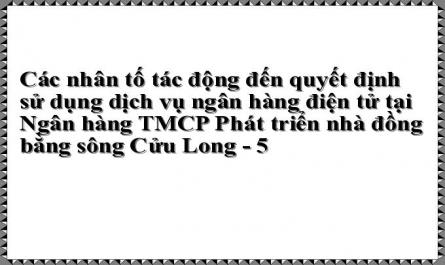 Các nhân tố tác động đến quyết định sử dụng dịch vụ ngân hàng điện tử tại Ngân hàng TMCP Phát triển nhà đồng bằng sông Cửu Long - 5